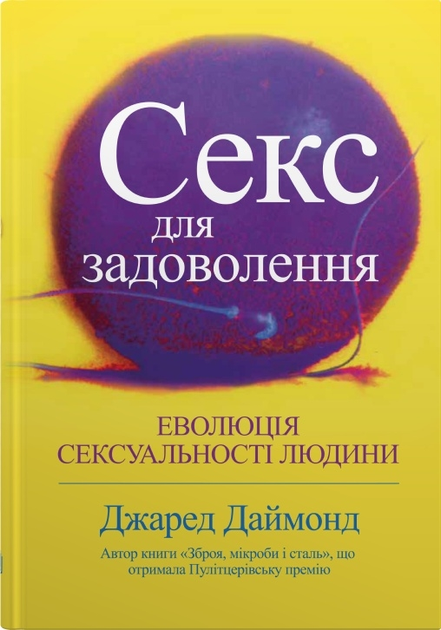 Секс
для
задоволення

ЕВОЛЮЦІЯ
СЕКСУАЛЬНОСТІ ЛЮДИНИ

Джаред Даймонд

Автор книги «Зброя, мікроби і сталь», що отримала Пулітцерівську премію